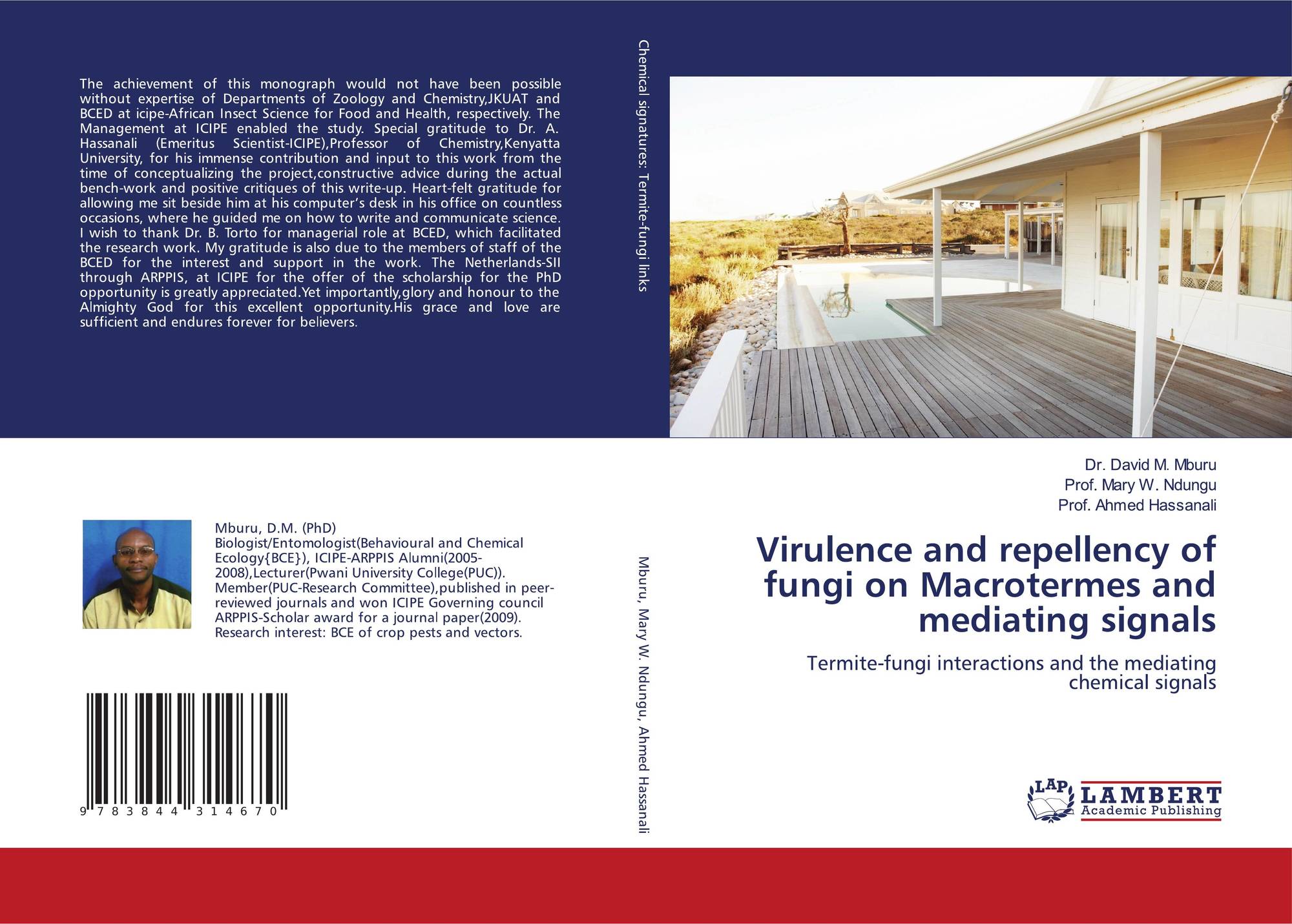 The achievement of this monograph would not have been possible without expertise of Departments of Zoology and Chemistry,JKUAT and BCED at icipe-African Insect Science for Food and Health, respectively. The Management at ICIPE enabled the study. Special gratitude to Dr. A. Hassanali (Emeritus Scientist-ICIPE),Professor of Chemistry,Kenyatta University, for his immense contribution and input to this work from the time of conceptualizing the project,constructive advice during the actual bench-work and positive critiques of this write-up. Heart-felt gratitude for allowing me sit beside him at his computer's desk in his office on countless occasions, where he guided me on how to write and communicate science. I wish to thank Dr. B. Torto for managerial role at BCED, which facilitated the research work. My gratitude is also due to the members of staff of the BCED for the interest and support in the work. The Netherlands-SII through ARPPIS, at ICIPE for the offer of the scholarship for the PhD opportunity is greatly appreciated.Yet importantly,glory and honour to the Almighty God for this excellent opportunity.His grace and love are sufficient and endures forever for believers.

Mburu, D.M. (PhD)
Biologist/Entomologist(Behavioural and Chemical Ecology{BCE}), ICIPE-ARPPIS Alumni(2005-2008),Lecturer(Pwani University College(PUC)). Member(PUC-Research Committee),published in peer-reviewed journals and won ICIPE Governing council ARPPIS-Scholar award for a journal paper(2009). Research interest: BCE of crop pests and vectors.

9 783844 314670

Chemical signatures: Termite-fungi links

Mburu, Mary W. Ndungu, Ahmed Hassanali

Dr. David M. Mburu
Prof. Mary W. Ndungu
Prof. Ahmed Hassanali

Virulence and repellency of fungi on Macrotermes and mediating signals

Termite-fungi interactions and the mediating chemical signals

LAP
LAMBERT
Academic Publishing